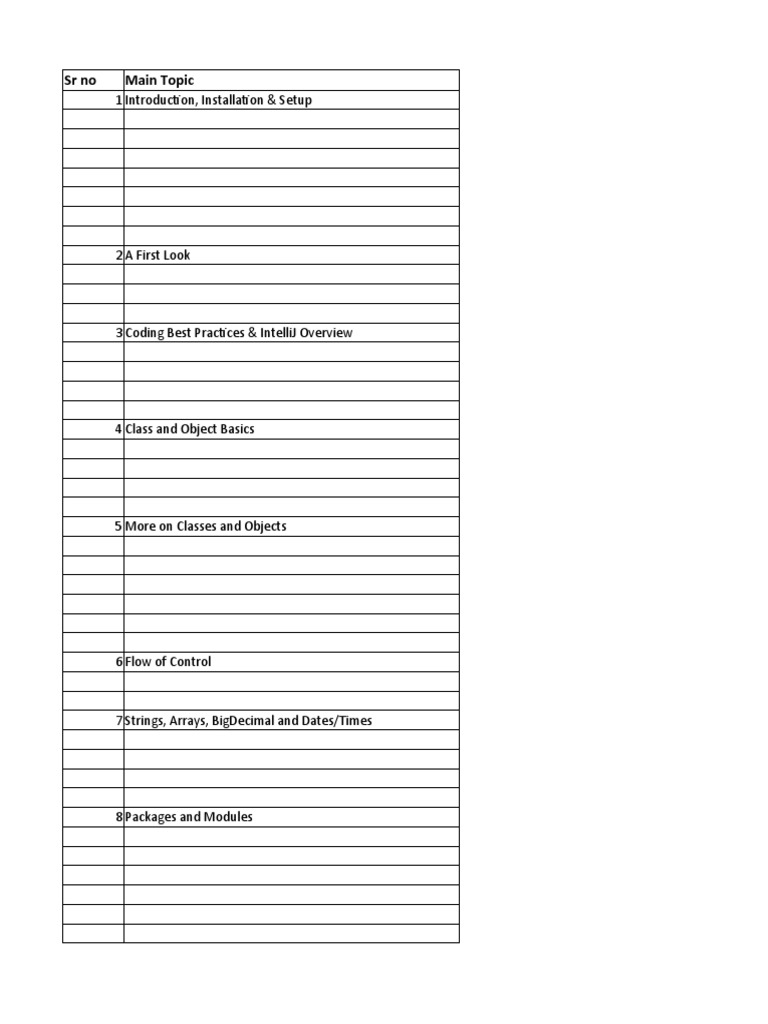 | Sr no | Main Topic |
|---|---|
| 1 | Introduction, Installation & Setup |
| | |
| | |
| | |
| | |
| | |
| | |
| | |
| 2 | A First Look |
| | |
| | |
| | |
| 3 | Coding Best Practices & IntelliJ Overview |
| | |
| | |
| | |
| | |
| 4 | Class and Object Basics |
| | |
| | |
| | |
| | |
| 5 | More on Classes and Objects |
| | |
| | |
| | |
| | |
| | |
| | |
| 6 | Flow of Control |
| | |
| | |
| 7 | Strings, Arrays, BigDecimal and Dates/Times |
| | |
| | |
| | |
| | |
| 8 | Packages and Modules |
| | |
| | |
| | |
| | |
| | |
| | |